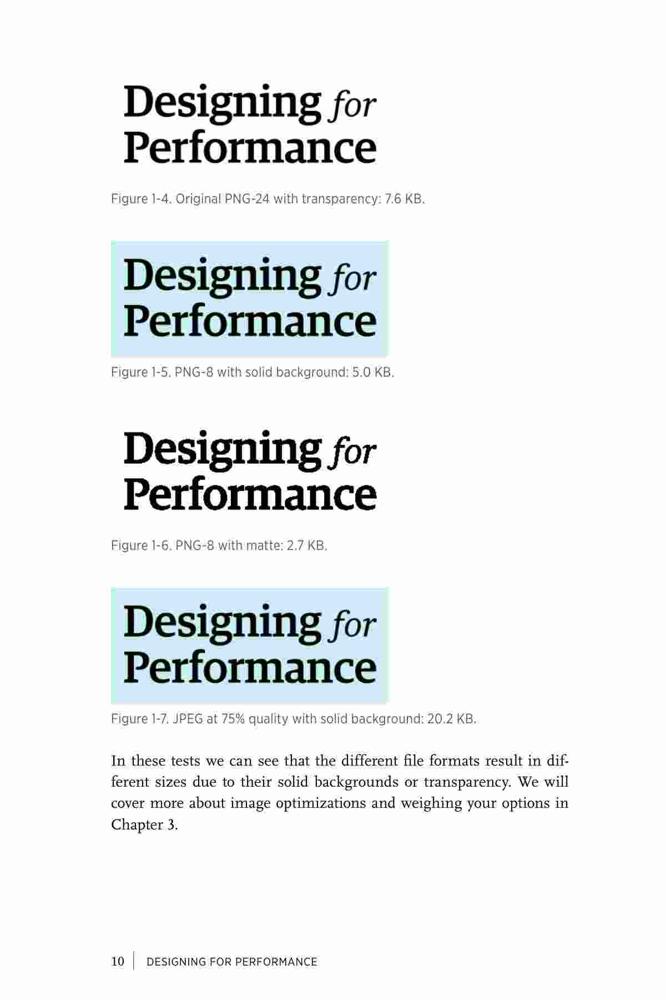 Designing for Performance

Figure 1-4. Original PNG-24 with transparency: 7.6 KB.

Designing for Performance

Figure 1-5. PNG-8 with solid background: 5.0 KB.

Designing for Performance

Figure 1-6. PNG-8 with matte: 2.7 KB.

Designing for Performance

Figure 1-7. JPEG at 75% quality with solid background: 20.2 KB.

In these tests we can see that the different file formats result in different sizes due to their solid backgrounds or transparency. We will cover more about image optimizations and weighing your options in Chapter 3.

10 | DESIGNING FOR PERFORMANCE